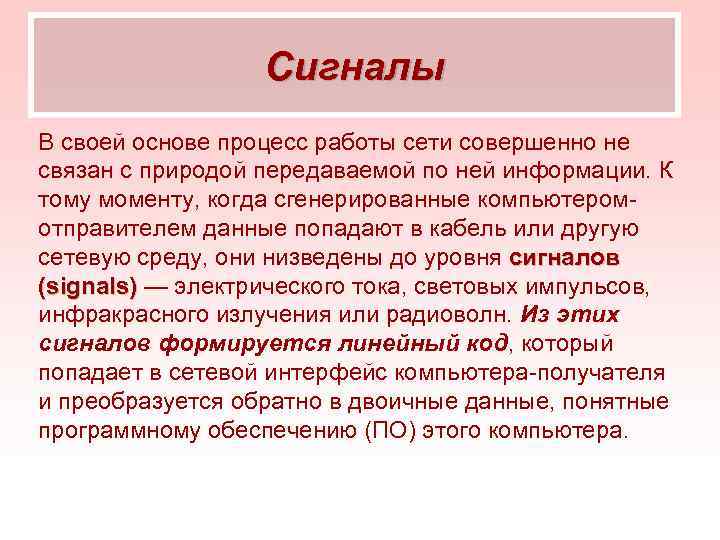 Сигналы

В своей основе процесс работы сети совершенно не связан с природой передаваемой по ней информации. К тому моменту, когда сгенерированные компьютером-отправителем данные попадают в кабель или другую сетевую среду, они низведены до уровня сигналов (signals) — электрического тока, световых импульсов, инфракрасного излучения или радиоволн. Из этих сигналов формируется линейный код, который попадает в сетевой интерфейс компьютера-получателя и преобразуется обратно в двоичные данные, понятные программному обеспечению (ПО) этого компьютера.